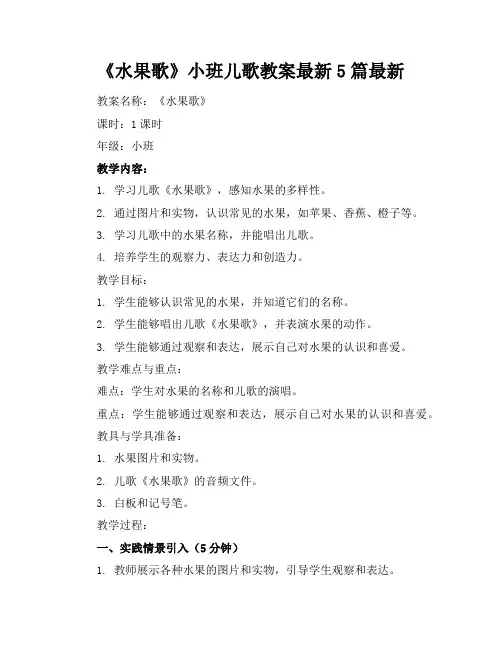 《水果歌》小班儿歌教案最新5篇最新

教案名称：《水果歌》

课时：1课时

年级：小班

教学内容：

1. 学习儿歌《水果歌》，感知水果的多样性。

2. 通过图片和实物，认识常见的水果，如苹果、香蕉、橙子等。

3. 学习儿歌中的水果名称，并能唱出儿歌。

4. 培养学生的观察力、表达力和创造力。

教学目标：

1. 学生能够认识常见的水果，并知道它们的名称。

2. 学生能够唱出儿歌《水果歌》，并表演水果的动作。

3. 学生能够通过观察和表达，展示自己对水果的认识和喜爱。

教学难点与重点：

难点：学生对水果的名称和儿歌的演唱。

重点：学生能够通过观察和表达，展示自己对水果的认识和喜爱。

教具与学具准备：

1. 水果图片和实物。

2. 儿歌《水果歌》的音频文件。

3. 白板和记号笔。

教学过程：

一、实践情景引入（5分钟）

1. 教师展示各种水果的图片和实物，引导学生观察和表达。